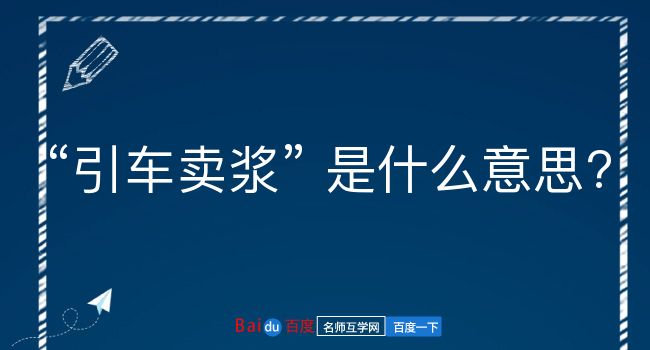 “引车卖浆”是什么意思？

Baidu百度 名师互学网 百度一下